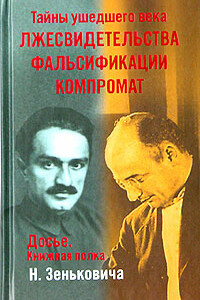 Тайны ушедшего века
ЛЖЕСВИДЕТЕЛЬСТВА
ФАЛЬСИФИКАЦИИ
КОМПРОМАТ

Досье.
Книжная полка
Н. Зеньковича